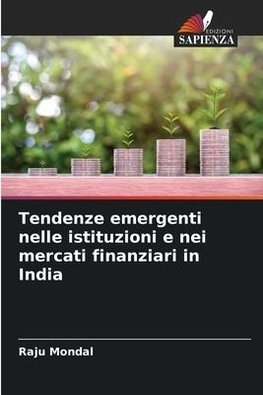 EDIZIONI
SAPIENZA

Tendenze emergenti nelle istituzioni e nei mercati finanziari in India

Raju Mondal